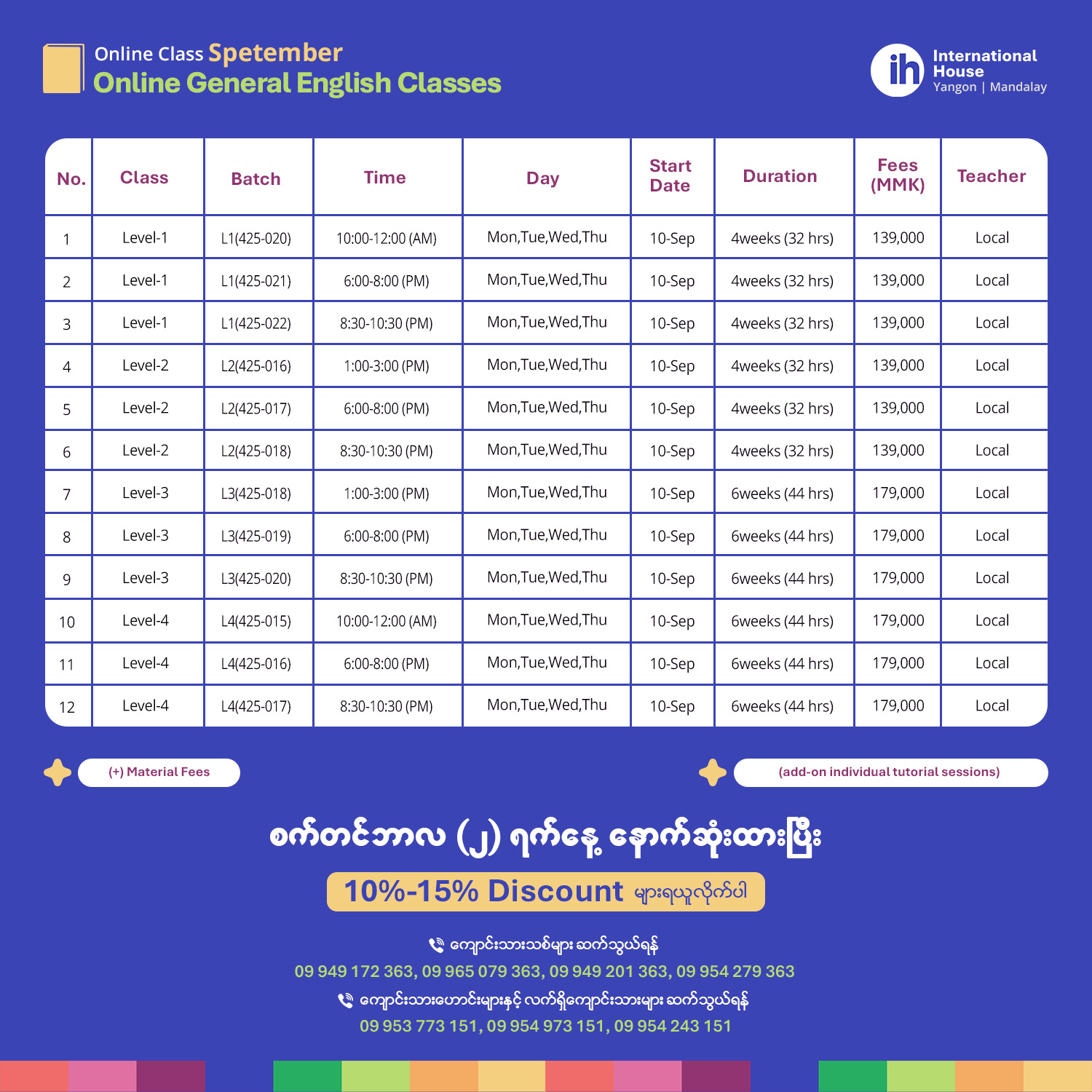 Online Class Spetember
Online General English Classes

ih International House Yangon | Mandalay

| No. | Class | Batch | Time | Day | Start Date | Duration | Fees (MMK) | Teacher |
|---|---|---|---|---|---|---|---|---|
| 1 | Level-1 | L1(425-020) | 10:00-12:00 (AM) | Mon,Tue,Wed,Thu | 10-Sep | 4weeks (32 hrs) | 139,000 | Local |
| 2 | Level-1 | L1(425-021) | 6:00-8:00 (PM) | Mon,Tue,Wed,Thu | 10-Sep | 4weeks (32 hrs) | 139,000 | Local |
| 3 | Level-1 | L1(425-022) | 8:30-10:30 (PM) | Mon,Tue,Wed,Thu | 10-Sep | 4weeks (32 hrs) | 139,000 | Local |
| 4 | Level-2 | L2(425-016) | 1:00-3:00 (PM) | Mon,Tue,Wed,Thu | 10-Sep | 4weeks (32 hrs) | 139,000 | Local |
| 5 | Level-2 | L2(425-017) | 6:00-8:00 (PM) | Mon,Tue,Wed,Thu | 10-Sep | 4weeks (32 hrs) | 139,000 | Local |
| 6 | Level-2 | L2(425-018) | 8:30-10:30 (PM) | Mon,Tue,Wed,Thu | 10-Sep | 4weeks (32 hrs) | 139,000 | Local |
| 7 | Level-3 | L3(425-018) | 1:00-3:00 (PM) | Mon,Tue,Wed,Thu | 10-Sep | 6weeks (44 hrs) | 179,000 | Local |
| 8 | Level-3 | L3(425-019) | 6:00-8:00 (PM) | Mon,Tue,Wed,Thu | 10-Sep | 6weeks (44 hrs) | 179,000 | Local |
| 9 | Level-3 | L3(425-020) | 8:30-10:30 (PM) | Mon,Tue,Wed,Thu | 10-Sep | 6weeks (44 hrs) | 179,000 | Local |
| 10 | Level-4 | L4(425-015) | 10:00-12:00 (AM) | Mon,Tue,Wed,Thu | 10-Sep | 6weeks (44 hrs) | 179,000 | Local |
| 11 | Level-4 | L4(425-016) | 6:00-8:00 (PM) | Mon,Tue,Wed,Thu | 10-Sep | 6weeks (44 hrs) | 179,000 | Local |
| 12 | Level-4 | L4(425-017) | 8:30-10:30 (PM) | Mon,Tue,Wed,Thu | 10-Sep | 6weeks (44 hrs) | 179,000 | Local |

(+) Material Fees

(add-on individual tutorial sessions)

စက်တင်ဘာလ (၂) ရက်နေ့ နောက်ဆုံးထားပြီး

10%-15% Discount များရယူလိုက်ပါ

ကျောင်းသားသစ်များ ဆက်သွယ်ရန်
09 949 172 363, 09 965 079 363, 09 949 201 363, 09 954 279 363

ကျောင်းသားဟောင်းများနှင့် လက်ရှိကျောင်းသားများ ဆက်သွယ်ရန်
09 953 773 151, 09 954 973 151, 09 954 243 151